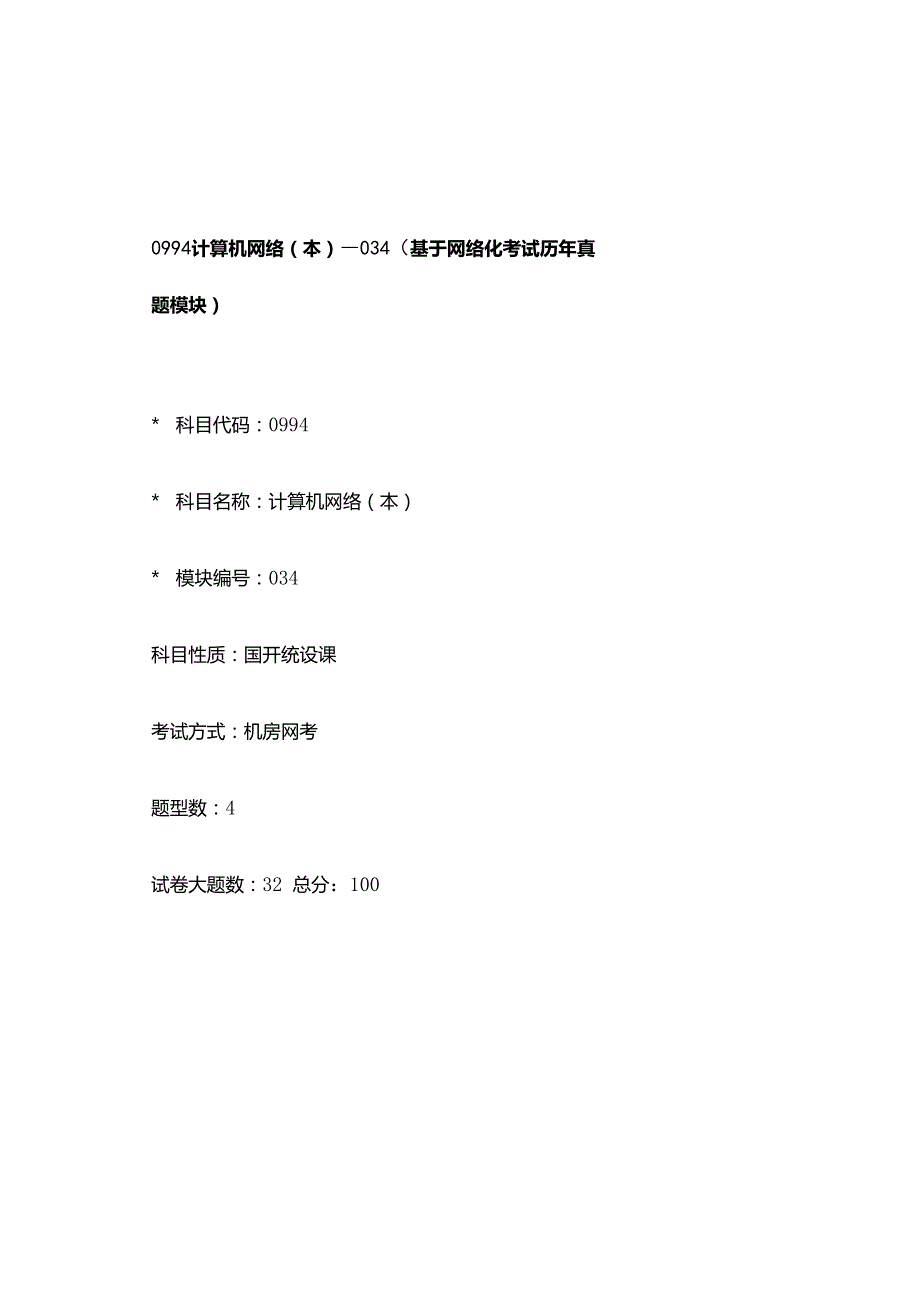 0994计算机网络（本）—034（基于网络化考试历年真题模块）

* 科目代码：0994

* 科目名称：计算机网络（本）

* 模块编号：034

科目性质：国开统设课

考试方式：机房网考

题型数：4

试卷大题数：32 总分：100